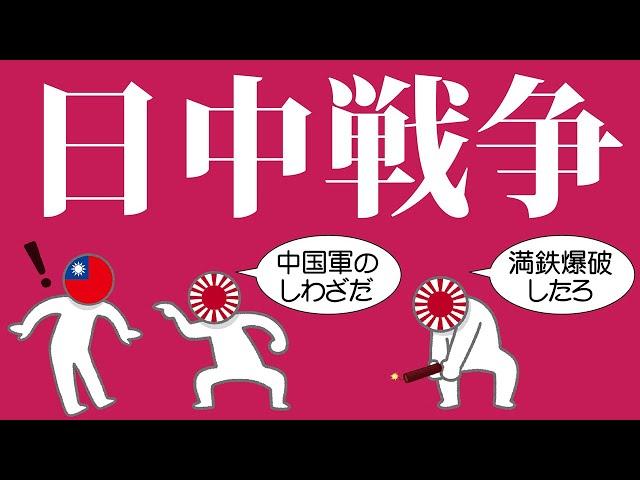 日中戦争

!

中国軍のしわざだ

満鉄爆破したろ